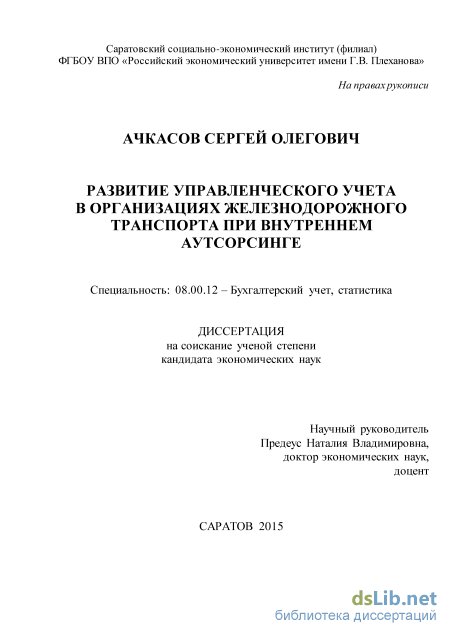 Саратовский социально-экономический институт (филиал)
ФГБОУ ВПО «Российский экономический университет имени Г.В. Плеханова»

На правах рукописи

АЧКАСОВ СЕРГЕЙ ОЛЕГОВИЧ

РАЗВИТИЕ УПРАВЛЕНЧЕСКОГО УЧЕТА В ОРГАНИЗАЦИЯХ ЖЕЛЕЗНОДОРОЖНОГО ТРАНСПОРТА ПРИ ВНУТРЕННЕМ АУТСОРСИНГЕ

Специальность: 08.00.12 – Бухгалтерский учет, статистика

ДИССЕРТАЦИЯ
на соискание ученой степени
кандидата экономических наук

Научный руководитель
Предеус Наталия Владимировна,
доктор экономических наук,
доцент

САРАТОВ 2015

dsLib.net
библиотека диссертаций